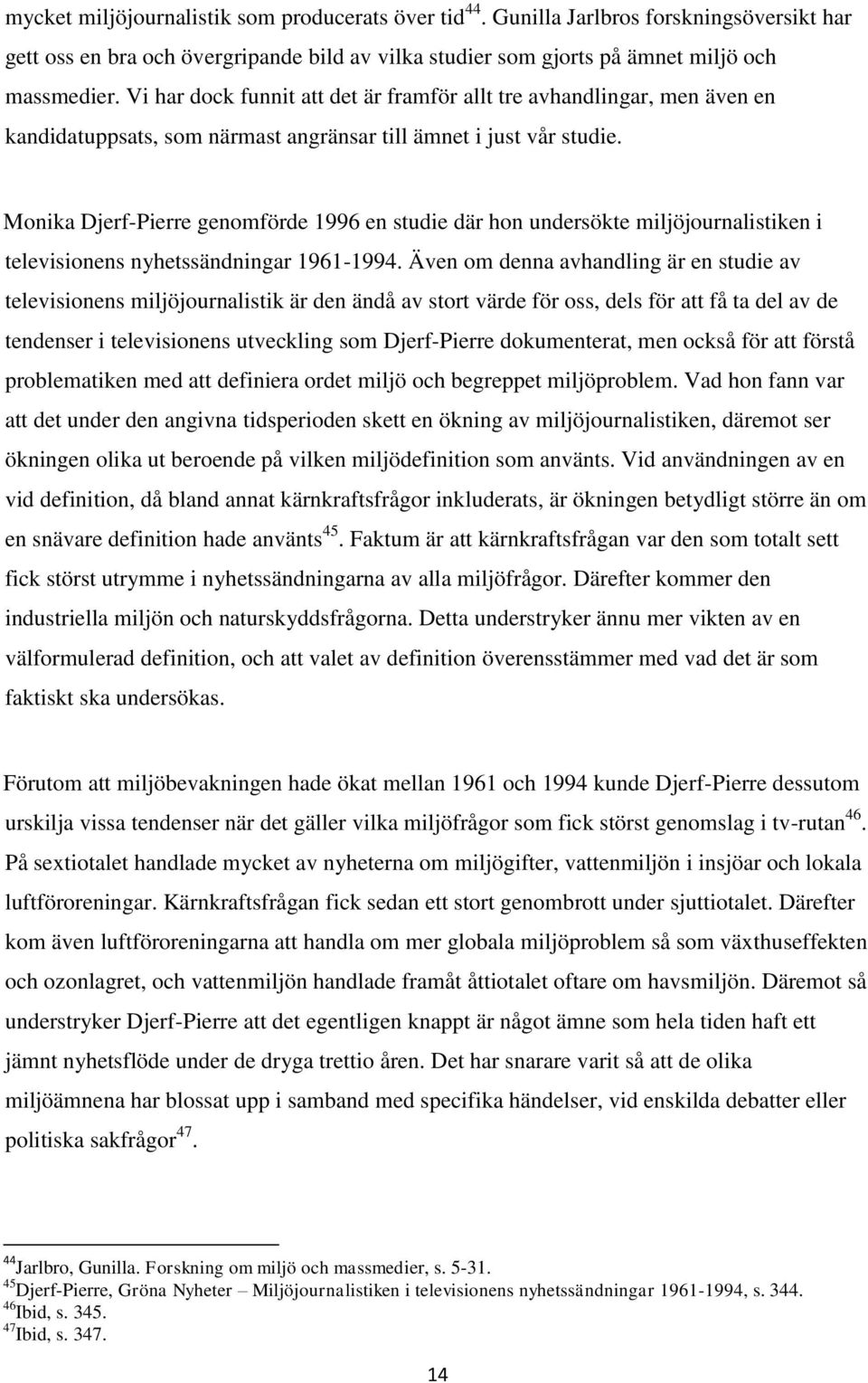 mycket miljöjournalistik som producerats över tid$^{44}$. Gunilla Jarlbros forskningsöversikt har gett oss en bra och övergripande bild av vilka studier som gjorts på ämnet miljö och massmedier. Vi har dock funnit att det är framför allt tre avhandlingar, men även en kandidatuppsats, som närmast angränsar till ämnet i just vår studie.

Monika Djerf-Pierre genomförde 1996 en studie där hon undersökte miljöjournalistiken i televisionens nyhetssändningar 1961-1994. Även om denna avhandling är en studie av televisionens miljöjournalistik är den ändå av stort värde för oss, dels för att få ta del av de tendenser i televisionens utveckling som Djerf-Pierre dokumenterat, men också för att förstå problematiken med att definiera ordet miljö och begreppet miljöproblem. Vad hon fann var att det under den angivna tidsperioden skett en ökning av miljöjournalistiken, däremot ser ökningen olika ut beroende på vilken miljödefinition som använts. Vid användningen av en vid definition, då bland annat kärnkraftsfrågor inkluderats, är ökningen betydligt större än om en snävare definition hade använts$^{45}$. Faktum är att kärnkraftsfrågan var den som totalt sett fick störst utrymme i nyhetssändningarna av alla miljöfrågor. Därefter kommer den industriella miljön och naturskyddsfrågorna. Detta understryker ännu mer vikten av en välformulerad definition, och att valet av definition överensstämmer med vad det är som faktiskt ska undersökas.

Förutom att miljöbevakningen hade ökat mellan 1961 och 1994 kunde Djerf-Pierre dessutom urskilja vissa tendenser när det gäller vilka miljöfrågor som fick störst genomslag i tv-rutan$^{46}$. På sextiotalet handlade mycket av nyheterna om miljögifter, vattenmiljön i insjöar och lokala luftföroreningar. Kärnkraftsfrågan fick sedan ett stort genombrott under sjuttiotalet. Därefter kom även luftföroreningarna att handla om mer globala miljöproblem så som växthuseffekten och ozonlagret, och vattenmiljön handlade framåt åttiotalet oftare om havsmiljön. Däremot så understryker Djerf-Pierre att det egentligen knappt är något ämne som hela tiden haft ett jämnt nyhetsflöde under de dryga trettio åren. Det har snarare varit så att de olika miljöämnena har blossat upp i samband med specifika händelser, vid enskilda debatter eller politiska sakfrågor$^{47}$.

$^{44}$Jarlbro, Gunilla. Forskning om miljö och massmedier, s. 5-31.
$^{45}$Djerf-Pierre, Gröna Nyheter – Miljöjournalistiken i televisionens nyhetssändningar 1961-1994, s. 344.
$^{46}$Ibid, s. 345.
$^{47}$Ibid, s. 347.

14